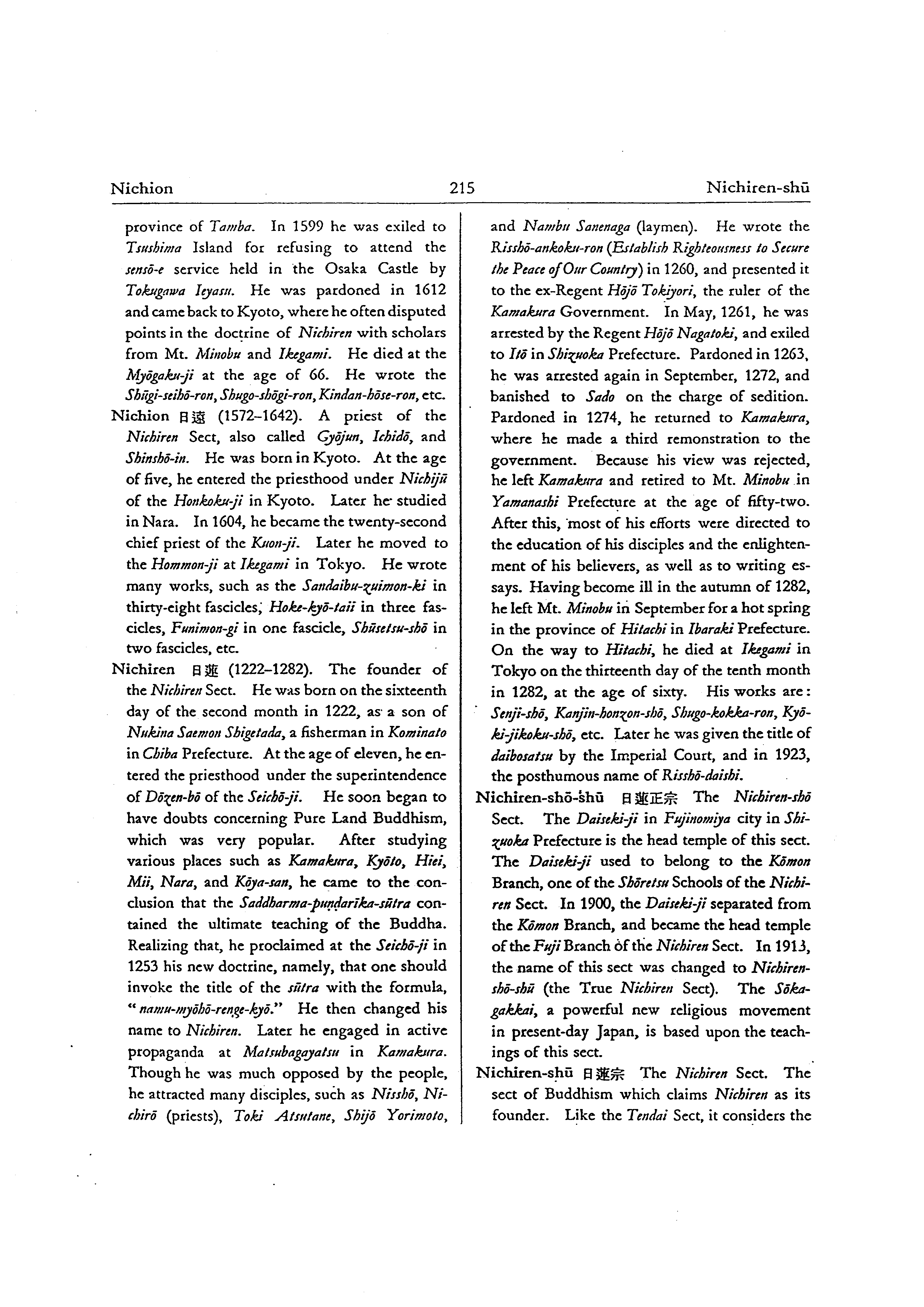 Nichion 215 Nichiren-shū

province of Tamba. In 1599 he was exiled to Tsushima Island for refusing to attend the sensō-e service held in the Osaka Castle by Tokugawa Ieyasu. He was pardoned in 1612 and came back to Kyoto, where he often disputed points in the doctrine of Nichiren with scholars from Mt. Minobu and Ikegami. He died at the Myōgaku-ji at the age of 66. He wrote the Shūgi-seihō-ron, Shugo-shōgi-ron, Kindan-hōse-ron, etc.

Nichion 日遠 (1572–1642). A priest of the Nichiren Sect, also called Gyōjun, Ichidō, and Shinshō-in. He was born in Kyoto. At the age of five, he entered the priesthood under Nichijū of the Honkoku-ji in Kyoto. Later he studied in Nara. In 1604, he became the twenty-second chief priest of the Kuon-ji. Later he moved to the Hommon-ji at Ikegami in Tokyo. He wrote many works, such as the Sandaibu-zuimon-ki in thirty-eight fascicles, Hoke-kyō-taii in three fascicles, Funimon-gi in one fascicle, Shūsetsu-shō in two fascicles, etc.

Nichiren 日蓮 (1222–1282). The founder of the Nichiren Sect. He was born on the sixteenth day of the second month in 1222, as a son of Nukina Saemon Shigetada, a fisherman in Kominato in Chiba Prefecture. At the age of eleven, he entered the priesthood under the superintendence of Dōzen-bō of the Seichō-ji. He soon began to have doubts concerning Pure Land Buddhism, which was very popular. After studying various places such as Kamakura, Kyōto, Hiei, Mii, Nara, and Kōya-san, he came to the conclusion that the Saddharma-puṇḍarīka-sūtra contained the ultimate teaching of the Buddha. Realizing that, he proclaimed at the Seichō-ji in 1253 his new doctrine, namely, that one should invoke the title of the sūtra with the formula, "namu-myōhō-renge-kyō." He then changed his name to Nichiren. Later he engaged in active propaganda at Matsubagayatsu in Kamakura. Though he was much opposed by the people, he attracted many disciples, such as Nisshō, Nichirō (priests), Toki Atsutane, Shijō Yorimoto, and Nambu Sanenaga (laymen). He wrote the Risshō-ankoku-ron (Establish Righteousness to Secure the Peace of Our Country) in 1260, and presented it to the ex-Regent Hōjō Tokiyori, the ruler of the Kamakura Government. In May, 1261, he was arrested by the Regent Hōjō Nagatoki, and exiled to Itō in Shizuoka Prefecture. Pardoned in 1263, he was arrested again in September, 1272, and banished to Sado on the charge of sedition. Pardoned in 1274, he returned to Kamakura, where he made a third remonstration to the government. Because his view was rejected, he left Kamakura and retired to Mt. Minobu in Yamanashi Prefecture at the age of fifty-two. After this, most of his efforts were directed to the education of his disciples and the enlightenment of his believers, as well as to writing essays. Having become ill in the autumn of 1282, he left Mt. Minobu in September for a hot spring in the province of Hitachi in Ibaraki Prefecture. On the way to Hitachi, he died at Ikegami in Tokyo on the thirteenth day of the tenth month in 1282, at the age of sixty. His works are: Senji-shō, Kanjin-honzon-shō, Shugo-kokka-ron, Kyō-ki-jikoku-shō, etc. Later he was given the title of daibosatsu by the Imperial Court, and in 1923, the posthumous name of Risshō-daishi.

Nichiren-shō-shū 日蓮正宗 The Nichiren-shō Sect. The Daiseki-ji in Fujinomiya city in Shizuoka Prefecture is the head temple of this sect. The Daiseki-ji used to belong to the Kōmon Branch, one of the Shōretsu Schools of the Nichiren Sect. In 1900, the Daiseki-ji separated from the Kōmon Branch, and became the head temple of the Fuji Branch of the Nichiren Sect. In 1913, the name of this sect was changed to Nichiren-shō-shū (the True Nichiren Sect). The Sōka-gakkai, a powerful new religious movement in present-day Japan, is based upon the teachings of this sect.

Nichiren-shū 日蓮宗 The Nichiren Sect. The sect of Buddhism which claims Nichiren as its founder. Like the Tendai Sect, it considers the